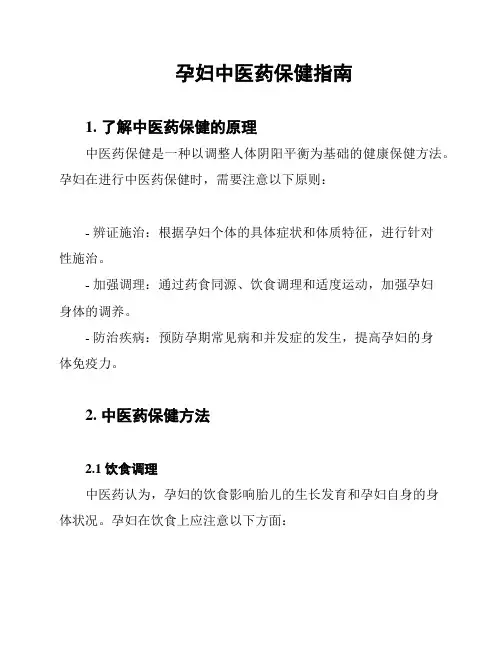 孕妇中医药保健指南

1. 了解中医药保健的原理

中医药保健是一种以调整人体阴阳平衡为基础的健康保健方法。孕妇在进行中医药保健时，需要注意以下原则：

- 辨证施治：根据孕妇个体的具体症状和体质特征，进行针对性施治。

- 加强调理：通过药食同源、饮食调理和适度运动，加强孕妇身体的调养。

- 防治疾病：预防孕期常见病和并发症的发生，提高孕妇的身体免疫力。

2. 中医药保健方法

2.1 饮食调理

中医药认为，孕妇的饮食影响胎儿的生长发育和孕妇自身的身体状况。孕妇在饮食上应注意以下方面：